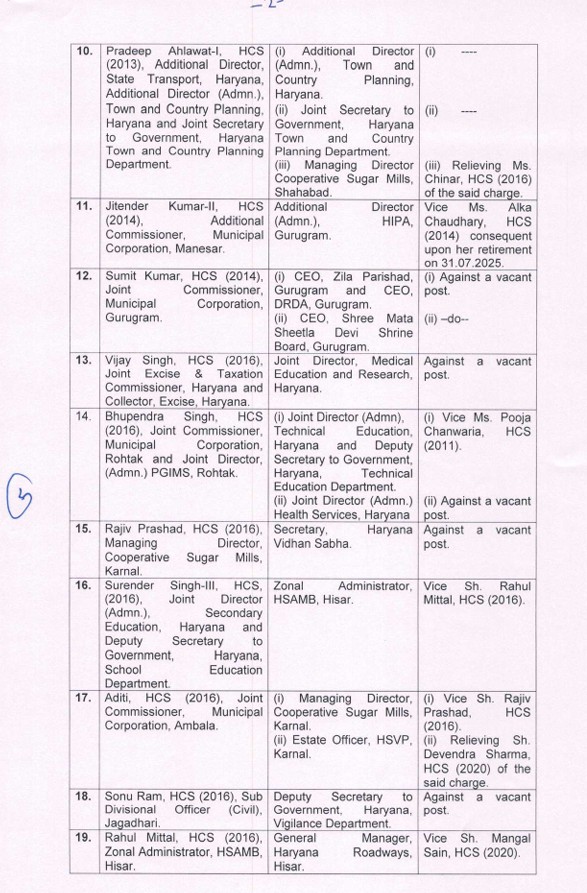 -2-

| | | | |
|---|---|---|---|
| 10. | Pradeep Ahlawat-I, HCS (2013), Additional Director, State Transport, Haryana, Additional Director (Admn.), Town and Country Planning, Haryana and Joint Secretary to Government, Haryana Town and Country Planning Department. | (i) Additional Director (Admn.), Town and Country Planning, Haryana. (ii) Joint Secretary to Government, Haryana Town and Country Planning Department. (iii) Managing Director Cooperative Sugar Mills, Shahabad. | (i) ---- (ii) ---- (iii) Relieving Ms. Chinar, HCS (2016) of the said charge. |
| 11. | Jitender Kumar-II, HCS (2014), Additional Commissioner, Municipal Corporation, Manesar. | Additional Director (Admn.), HIPA, Gurugram. | Vice Ms. Alka Chaudhary, HCS (2014) consequent upon her retirement on 31.07.2025. |
| 12. | Sumit Kumar, HCS (2014), Joint Commissioner, Municipal Corporation, Gurugram. | (i) CEO, Zila Parishad, Gurugram and CEO, DRDA, Gurugram. (ii) CEO, Shree Mata Sheetla Devi Shrine Board, Gurugram. | (i) Against a vacant post. (ii) –do-- |
| 13. | Vijay Singh, HCS (2016), Joint Excise & Taxation Commissioner, Haryana and Collector, Excise, Haryana. | Joint Director, Medical Education and Research, Haryana. | Against a vacant post. |
| 14. | Bhupendra Singh, HCS (2016), Joint Commissioner, Municipal Corporation, Rohtak and Joint Director, (Admn.) PGIMS, Rohtak. | (i) Joint Director (Admn), Technical Education, Haryana and Deputy Secretary to Government, Haryana, Technical Education Department. (ii) Joint Director (Admn.) Health Services, Haryana | (i) Vice Ms. Pooja Chanwaria, HCS (2011). (ii) Against a vacant post. |
| 15. | Rajiv Prashad, HCS (2016), Managing Director, Cooperative Sugar Mills, Karnal. | Secretary, Haryana Vidhan Sabha. | Against a vacant post. |
| 16. | Surender Singh-III, HCS, (2016), Joint Director (Admn.), Secondary Education, Haryana and Deputy Secretary to Government, Haryana, School Education Department. | Zonal Administrator, HSAMB, Hisar. | Vice Sh. Rahul Mittal, HCS (2016). |
| 17. | Aditi, HCS (2016), Joint Commissioner, Municipal Corporation, Ambala. | (i) Managing Director, Cooperative Sugar Mills, Karnal. (ii) Estate Officer, HSVP, Karnal. | (i) Vice Sh. Rajiv Prashad, HCS (2016). (ii) Relieving Sh. Devendra Sharma, HCS (2020) of the said charge. |
| 18. | Sonu Ram, HCS (2016), Sub Divisional Officer (Civil), Jagadhari. | Deputy Secretary to Government, Haryana, Vigilance Department. | Against a vacant post. |
| 19. | Rahul Mittal, HCS (2016), Zonal Administrator, HSAMB, Hisar. | General Manager, Haryana Roadways, Hisar. | Vice Sh. Mangal Sain, HCS (2020). |

3